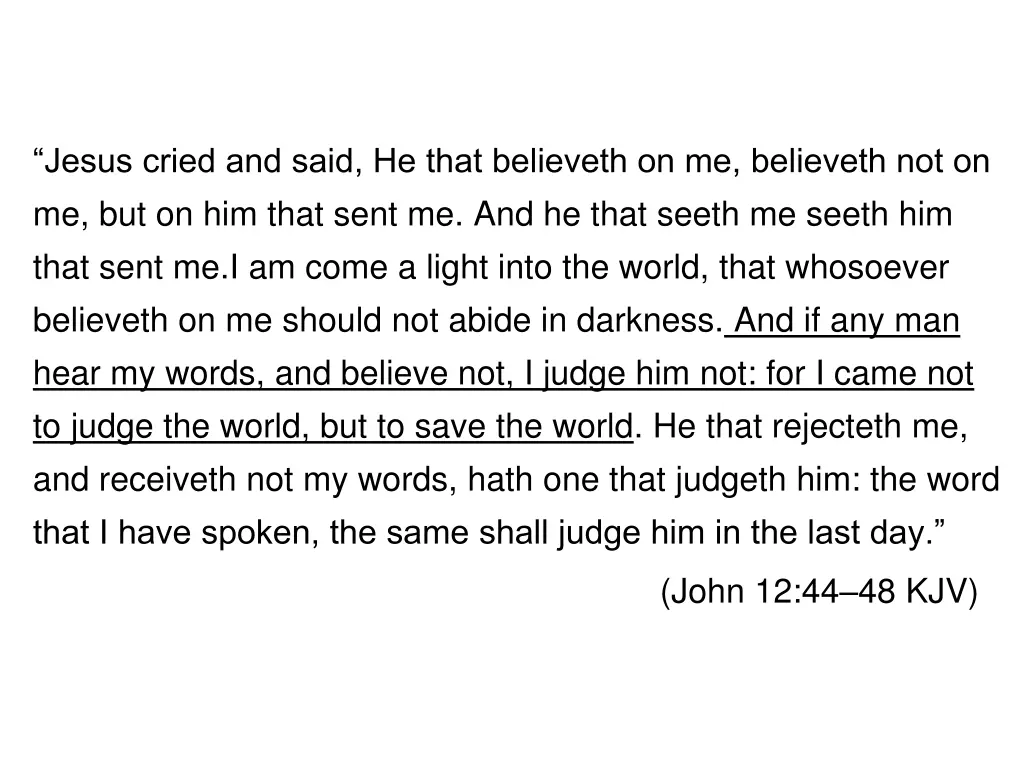 "Jesus cried and said, He that believeth on me, believeth not on me, but on him that sent me. And he that seeth me seeth him that sent me.I am come a light into the world, that whosoever believeth on me should not abide in darkness. And if any man hear my words, and believe not, I judge him not: for I came not to judge the world, but to save the world. He that rejecteth me, and receiveth not my words, hath one that judgeth him: the word that I have spoken, the same shall judge him in the last day."

(John 12:44–48 KJV)